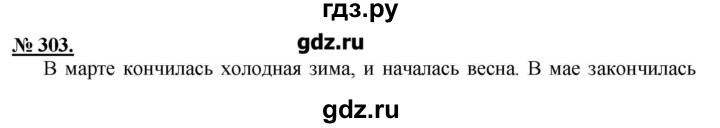 гдз.ру

№ 303.

gdz.ru

В марте кончилась холодная зима, и началась весна. В мае закончилась

gdz.ru